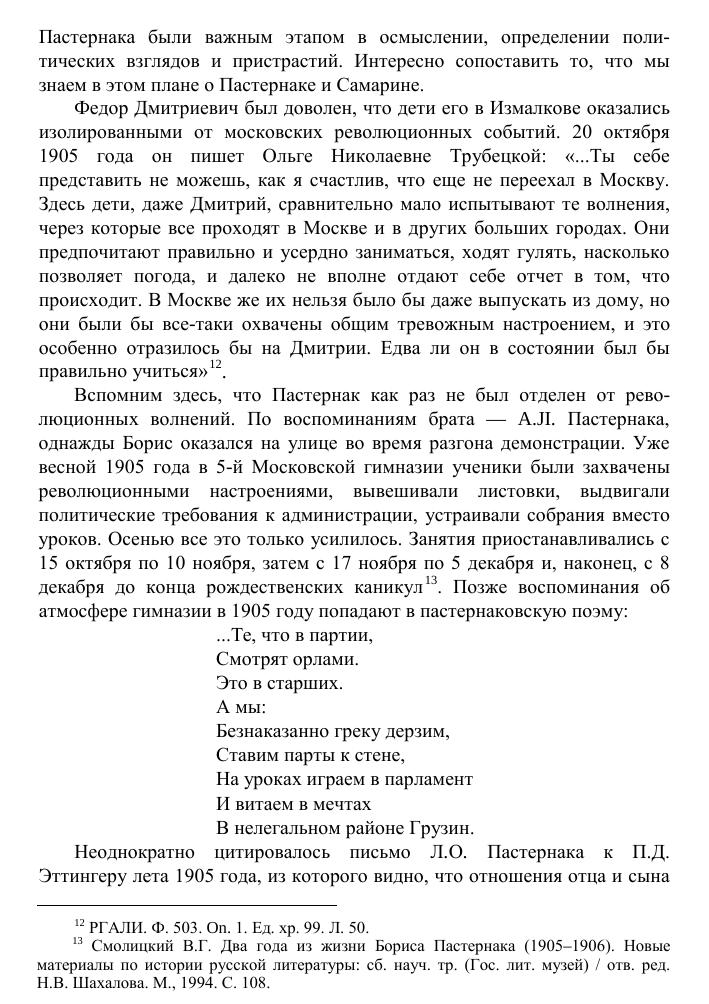 Пастернака были важным этапом в осмыслении, определении политических взглядов и пристрастий. Интересно сопоставить то, что мы знаем в этом плане о Пастернаке и Самарине.

Федор Дмитриевич был доволен, что дети его в Измалкове оказались изолированными от московских революционных событий. 20 октября 1905 года он пишет Ольге Николаевне Трубецкой: «...Ты себе представить не можешь, как я счастлив, что еще не переехал в Москву. Здесь дети, даже Дмитрий, сравнительно мало испытывают те волнения, через которые все проходят в Москве и в других больших городах. Они предпочитают правильно и усердно заниматься, ходят гулять, насколько позволяет погода, и далеко не вполне отдают себе отчет в том, что происходит. В Москве же их нельзя было бы даже выпускать из дому, но они были бы все-таки охвачены общим тревожным настроением, и это особенно отразилось бы на Дмитрии. Едва ли он в состоянии был бы правильно учиться»$^{12}$.

Вспомним здесь, что Пастернак как раз не был отделен от революционных волнений. По воспоминаниям брата — А.Л. Пастернака, однажды Борис оказался на улице во время разгона демонстрации. Уже весной 1905 года в 5-й Московской гимназии ученики были захвачены революционными настроениями, вывешивали листовки, выдвигали политические требования к администрации, устраивали собрания вместо уроков. Осенью все это только усилилось. Занятия приостанавливались с 15 октября по 10 ноября, затем с 17 ноября по 5 декабря и, наконец, с 8 декабря до конца рождественских каникул$^{13}$. Позже воспоминания об атмосфере гимназии в 1905 году попадают в пастернаковскую поэму:

...Те, что в партии,
Смотрят орлами.
Это в старших.
А мы:
Безнаказанно греку дерзим,
Ставим парты к стене,
На уроках играем в парламент
И витаем в мечтах
В нелегальном районе Грузин.

Неоднократно цитировалось письмо Л.О. Пастернака к П.Д. Эттингеру лета 1905 года, из которого видно, что отношения отца и сына

$^{12}$ РГАЛИ. Ф. 503. Оп. 1. Ед. хр. 99. Л. 50.
$^{13}$ Смолицкий В.Г. Два года из жизни Бориса Пастернака (1905–1906). Новые материалы по истории русской литературы: сб. науч. тр. (Гос. лит. музей) / отв. ред. Н.В. Шахалова. М., 1994. С. 108.